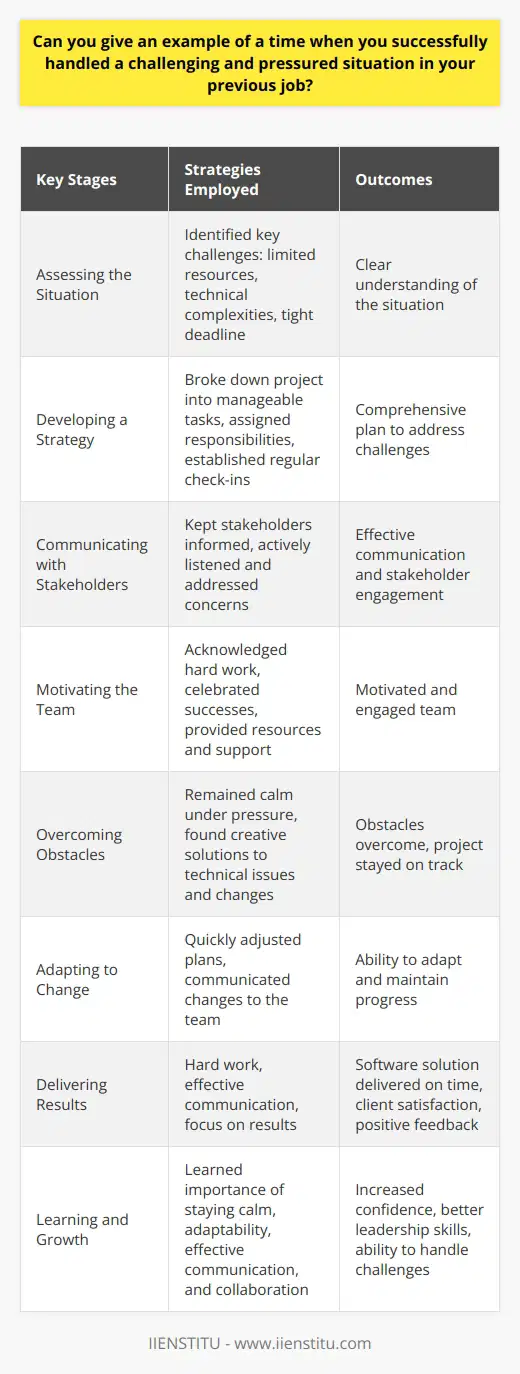 Can you give an example of a time when you successfully handled a challenging and pressured situation in your previous job?

| Key Stages | Strategies Employed | Outcomes |
|---|---|---|
| Assessing the Situation | Identified key challenges: limited resources, technical complexities, tight deadline | Clear understanding of the situation |
| Developing a Strategy | Broke down project into manageable tasks, assigned responsibilities, established regular check-ins | Comprehensive plan to address challenges |
| Communicating with Stakeholders | Kept stakeholders informed, actively listened and addressed concerns | Effective communication and stakeholder engagement |
| Motivating the Team | Acknowledged hard work, celebrated successes, provided resources and support | Motivated and engaged team |
| Overcoming Obstacles | Remained calm under pressure, found creative solutions to technical issues and changes | Obstacles overcome, project stayed on track |
| Adapting to Change | Quickly adjusted plans, communicated changes to the team | Ability to adapt and maintain progress |
| Delivering Results | Hard work, effective communication, focus on results | Software solution delivered on time, client satisfaction, positive feedback |
| Learning and Growth | Learned importance of staying calm, adaptability, effective communication, and collaboration | Increased confidence, better leadership skills, ability to handle challenges |

IIENSTITU - www.iienstitu.com